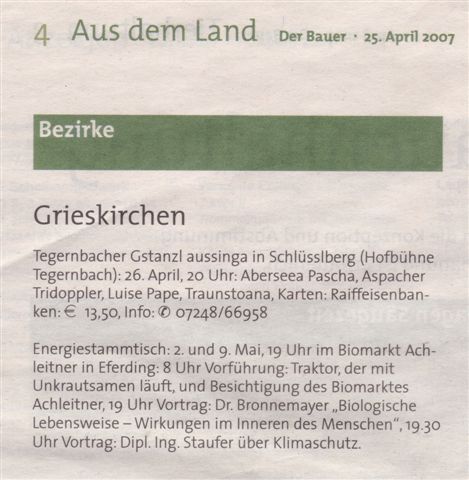 4 Aus dem Land Der Bauer · 25. April 2007

Bezirke

Grieskirchen

Tegernbacher Gstanzl aussinga in Schlüsslberg (Hofbühne Tegernbach): 26. April, 20 Uhr: Aberseea Pascha, Aspacher Tridoppler, Luise Pape, Traunstoana, Karten: Raiffeisenbanken: € 13,50, Info: ✆ 07248/66958

Energiestammtisch: 2. und 9. Mai, 19 Uhr im Biomarkt Achleitner in Eferding: 8 Uhr Vorführung: Traktor, der mit Unkrautsamen läuft, und Besichtigung des Biomarktes Achleitner, 19 Uhr Vortrag: Dr. Bronnemayer „Biologische Lebensweise – Wirkungen im Inneren des Menschen", 19.30 Uhr Vortrag: Dipl. Ing. Staufer über Klimaschutz.